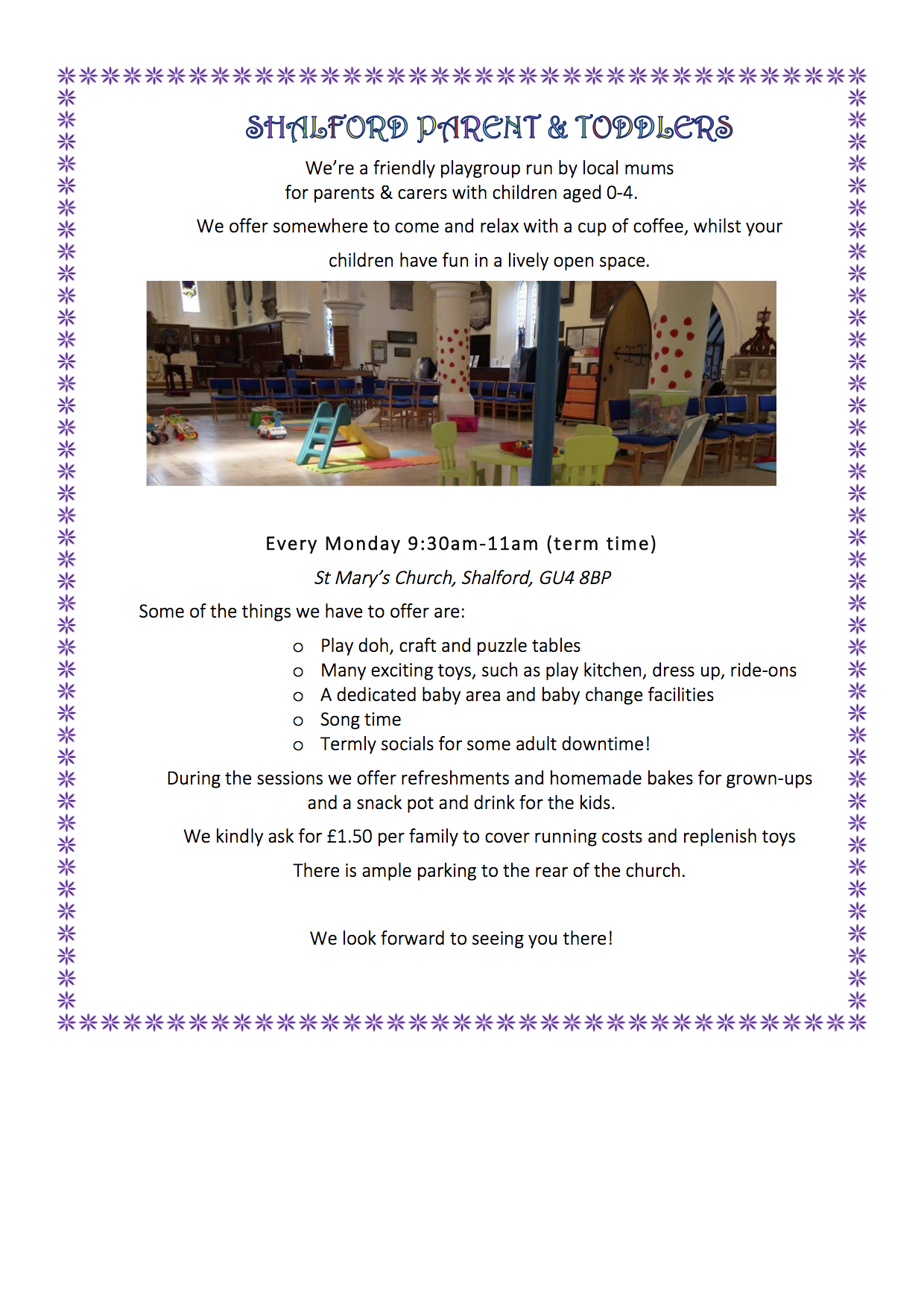 SHALFORD PARENT & TODDLERS

We're a friendly playgroup run by local mums for parents & carers with children aged 0-4.

We offer somewhere to come and relax with a cup of coffee, whilst your children have fun in a lively open space.

Every Monday 9:30am-11am (term time)

St Mary's Church, Shalford, GU4 8BP

Some of the things we have to offer are:

o Play doh, craft and puzzle tables
o Many exciting toys, such as play kitchen, dress up, ride-ons
o A dedicated baby area and baby change facilities
o Song time
o Termly socials for some adult downtime!

During the sessions we offer refreshments and homemade bakes for grown-ups and a snack pot and drink for the kids.

We kindly ask for £1.50 per family to cover running costs and replenish toys

There is ample parking to the rear of the church.

We look forward to seeing you there!